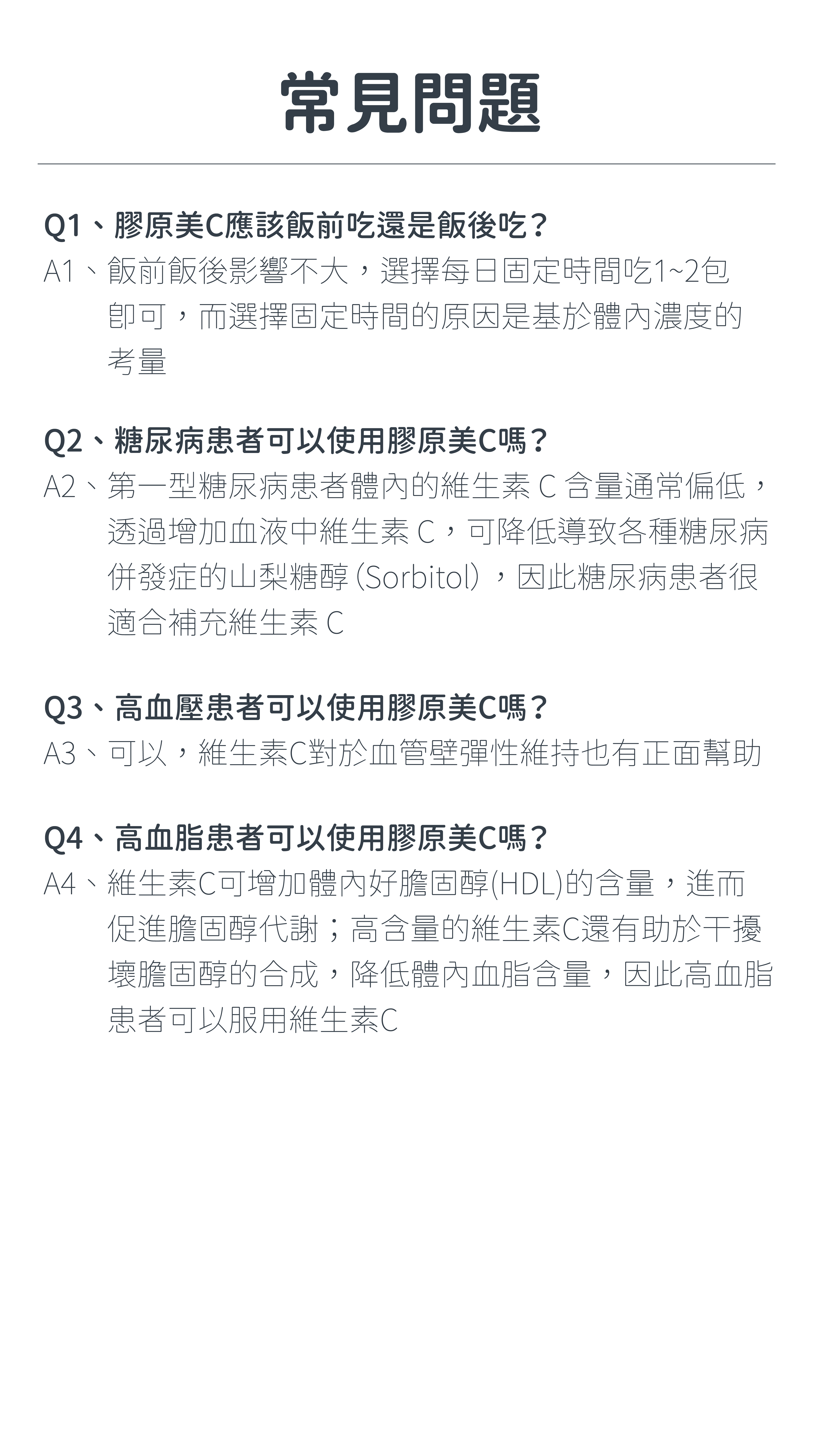 常見問題

Q1、膠原美C應該飯前吃還是飯後吃？
A1、飯前飯後影響不大，選擇每日固定時間吃1~2包即可，而選擇固定時間的原因是基於體內濃度的考量

Q2、糖尿病患者可以使用膠原美C嗎？
A2、第一型糖尿病患者體內的維生素C含量通常偏低，透過增加血液中維生素C，可降低導致各種糖尿病併發症的山梨糖醇(Sorbitol)，因此糖尿病患者很適合補充維生素C

Q3、高血壓患者可以使用膠原美C嗎？
A3、可以，維生素C對於血管壁彈性維持也有正面幫助

Q4、高血脂患者可以使用膠原美C嗎？
A4、維生素C可增加體內好膽固醇(HDL)的含量，進而促進膽固醇代謝；高含量的維生素C還有助於干擾壞膽固醇的合成，降低體內血脂含量，因此高血脂患者可以服用維生素C